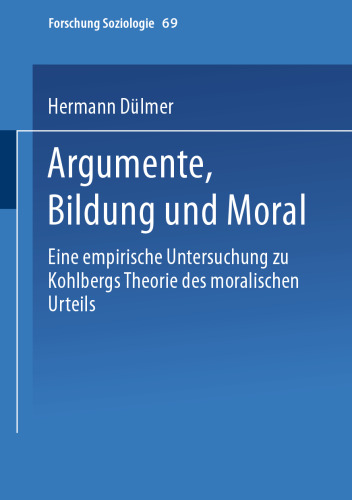 Forschung Soziologie 69

Hermann Dülmer

Argumente, Bildung und Moral

Eine empirische Untersuchung zu Kohlbergs Theorie des moralischen Urteils